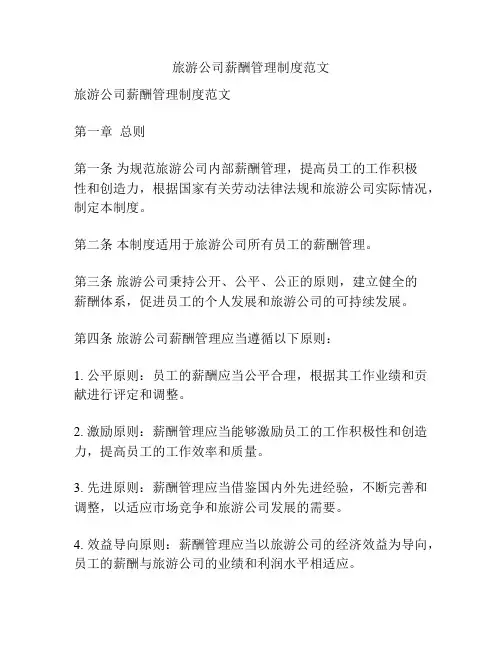 旅游公司薪酬管理制度范文

旅游公司薪酬管理制度范文

第一章 总则

第一条 为规范旅游公司内部薪酬管理，提高员工的工作积极性和创造力，根据国家有关劳动法律法规和旅游公司实际情况，制定本制度。

第二条 本制度适用于旅游公司所有员工的薪酬管理。

第三条 旅游公司秉持公开、公平、公正的原则，建立健全的薪酬体系，促进员工的个人发展和旅游公司的可持续发展。

第四条 旅游公司薪酬管理应当遵循以下原则：

1. 公平原则：员工的薪酬应当公平合理，根据其工作业绩和贡献进行评定和调整。

2. 激励原则：薪酬管理应当能够激励员工的工作积极性和创造力，提高员工的工作效率和质量。

3. 先进原则：薪酬管理应当借鉴国内外先进经验，不断完善和调整，以适应市场竞争和旅游公司发展的需要。

4. 效益导向原则：薪酬管理应当以旅游公司的经济效益为导向，员工的薪酬与旅游公司的业绩和利润水平相适应。